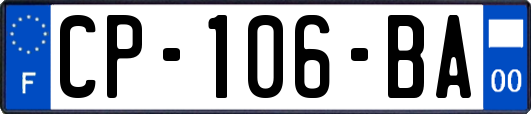 F
CP-106-BA
00